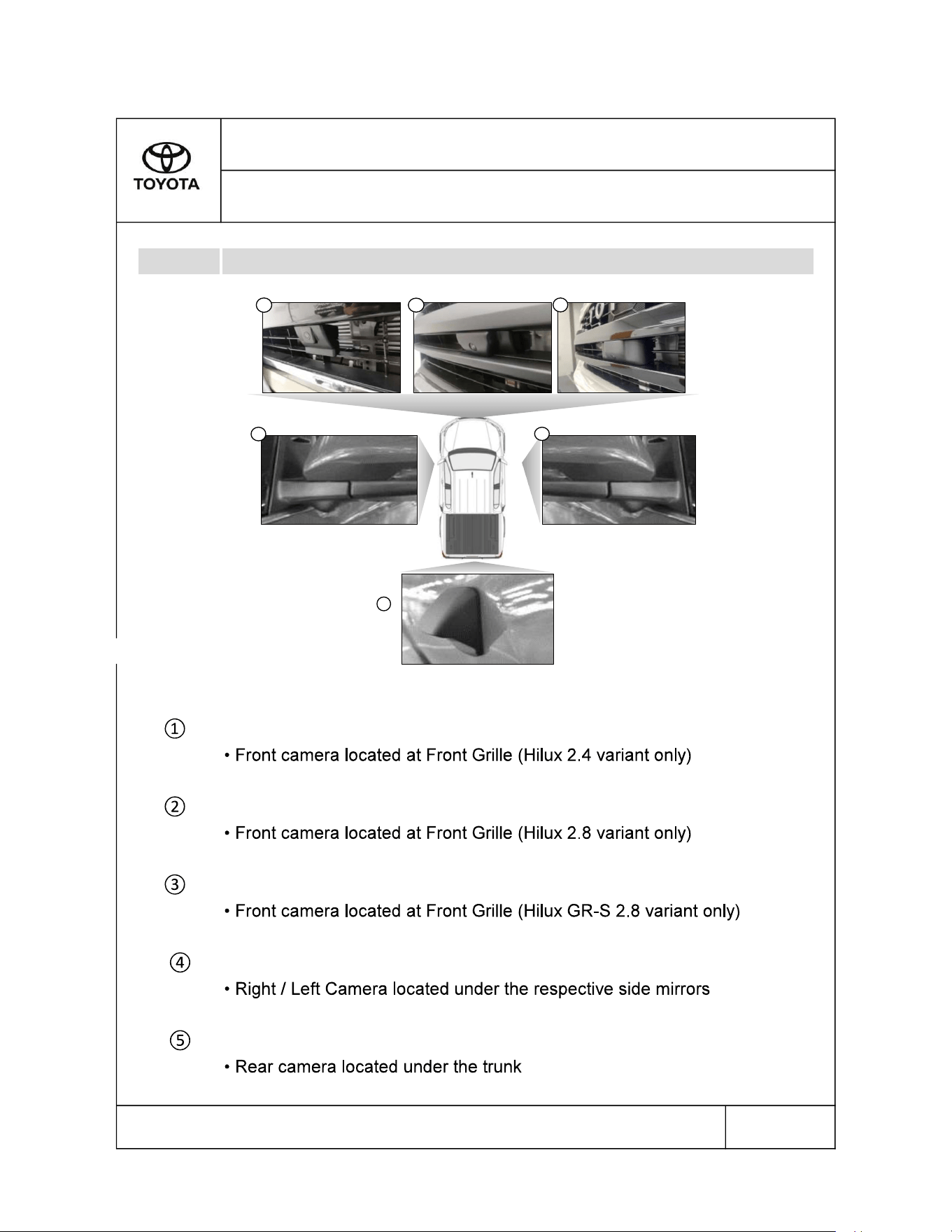 TOYOTA

①

• Front camera located at Front Grille (Hilux 2.4 variant only)

②

• Front camera located at Front Grille (Hilux 2.8 variant only)

③

• Front camera located at Front Grille (Hilux GR-S 2.8 variant only)

④

• Right / Left Camera located under the respective side mirrors

⑤

• Rear camera located under the trunk